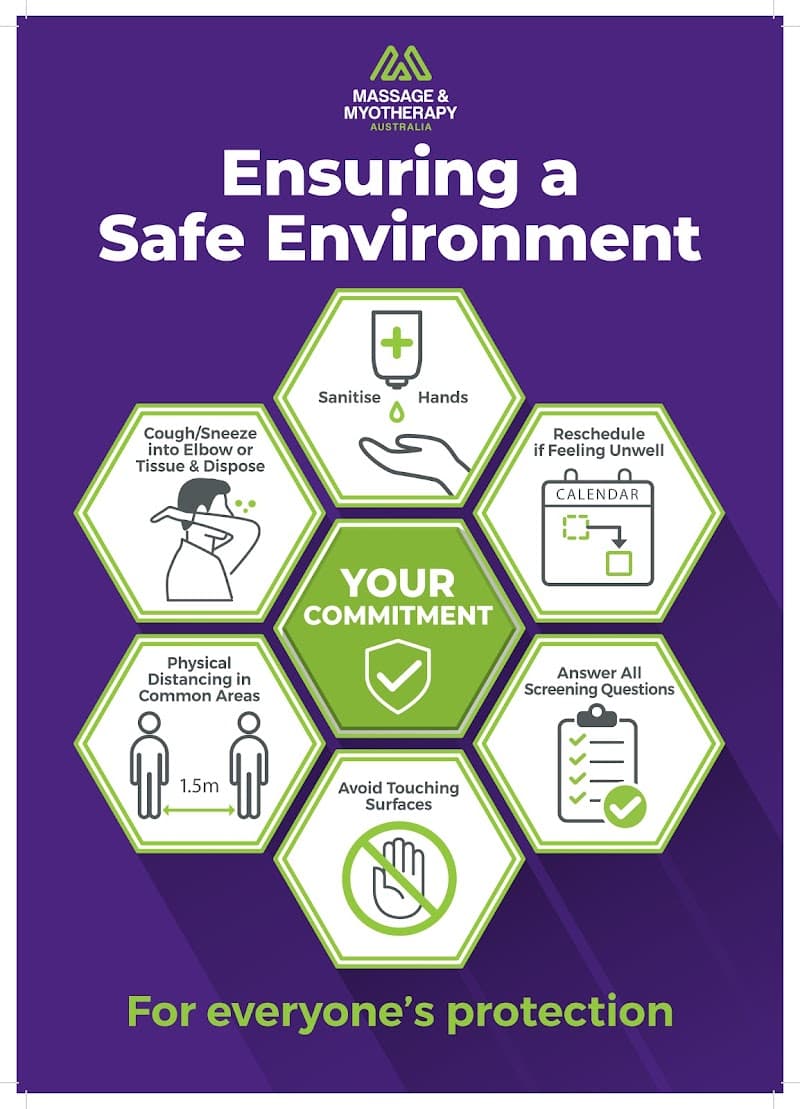 MASSAGE &
MYOTHERAPY
AUSTRALIA

Ensuring a
Safe Environment

Sanitise Hands

Cough/Sneeze into Elbow or Tissue & Dispose

Reschedule if Feeling Unwell

CALENDAR

YOUR
COMMITMENT

Physical Distancing in Common Areas

1.5m

Answer All Screening Questions

Avoid Touching Surfaces

For everyone's protection